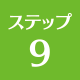 ステップ
9